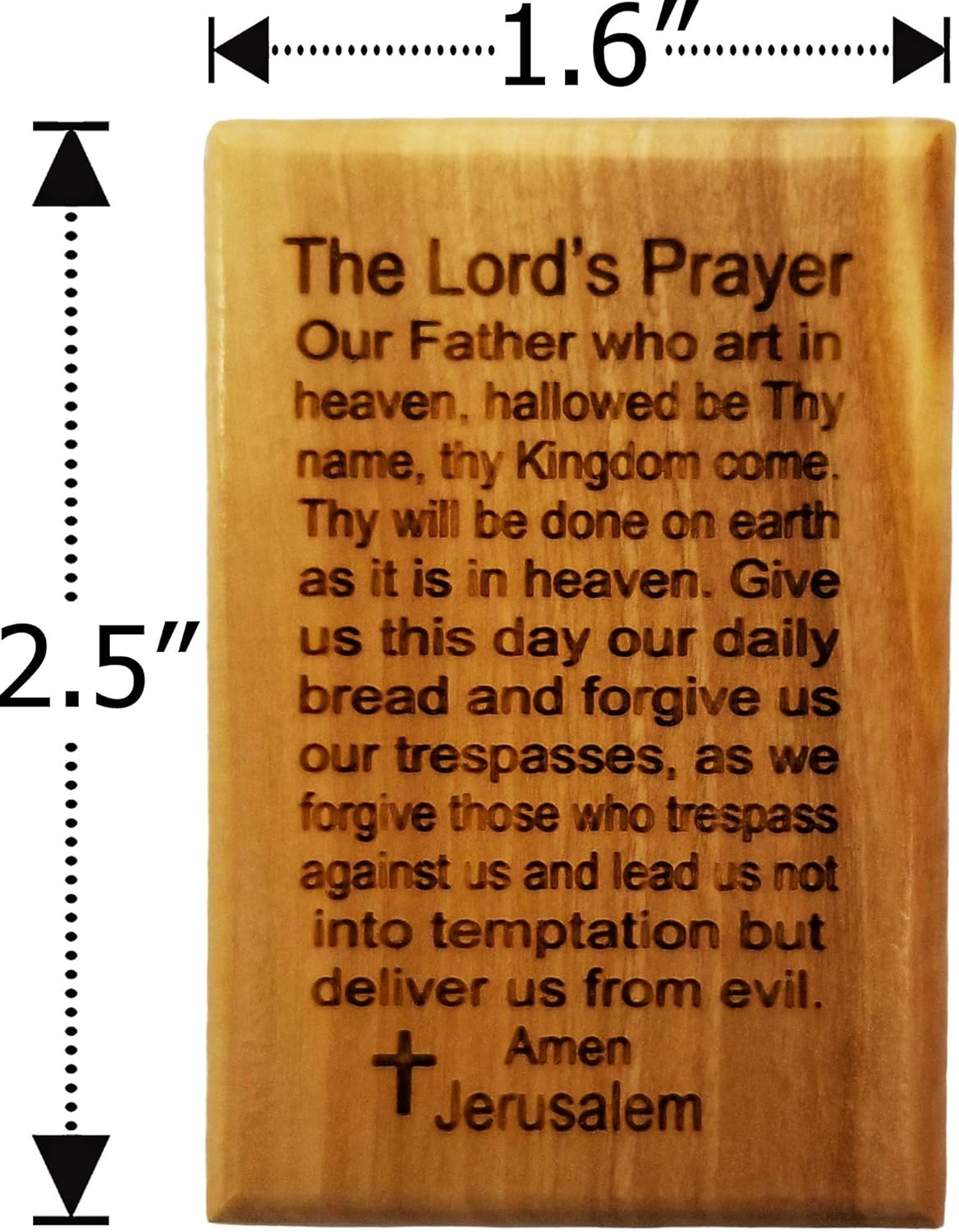 1.6"

2.5"

The Lord's Prayer

Our Father who art in heaven, hallowed be Thy name, thy Kingdom come. Thy will be done on earth as it is in heaven. Give us this day our daily bread and forgive us our trespasses, as we forgive those who trespass against us and lead us not into temptation but deliver us from evil.

Amen

Jerusalem